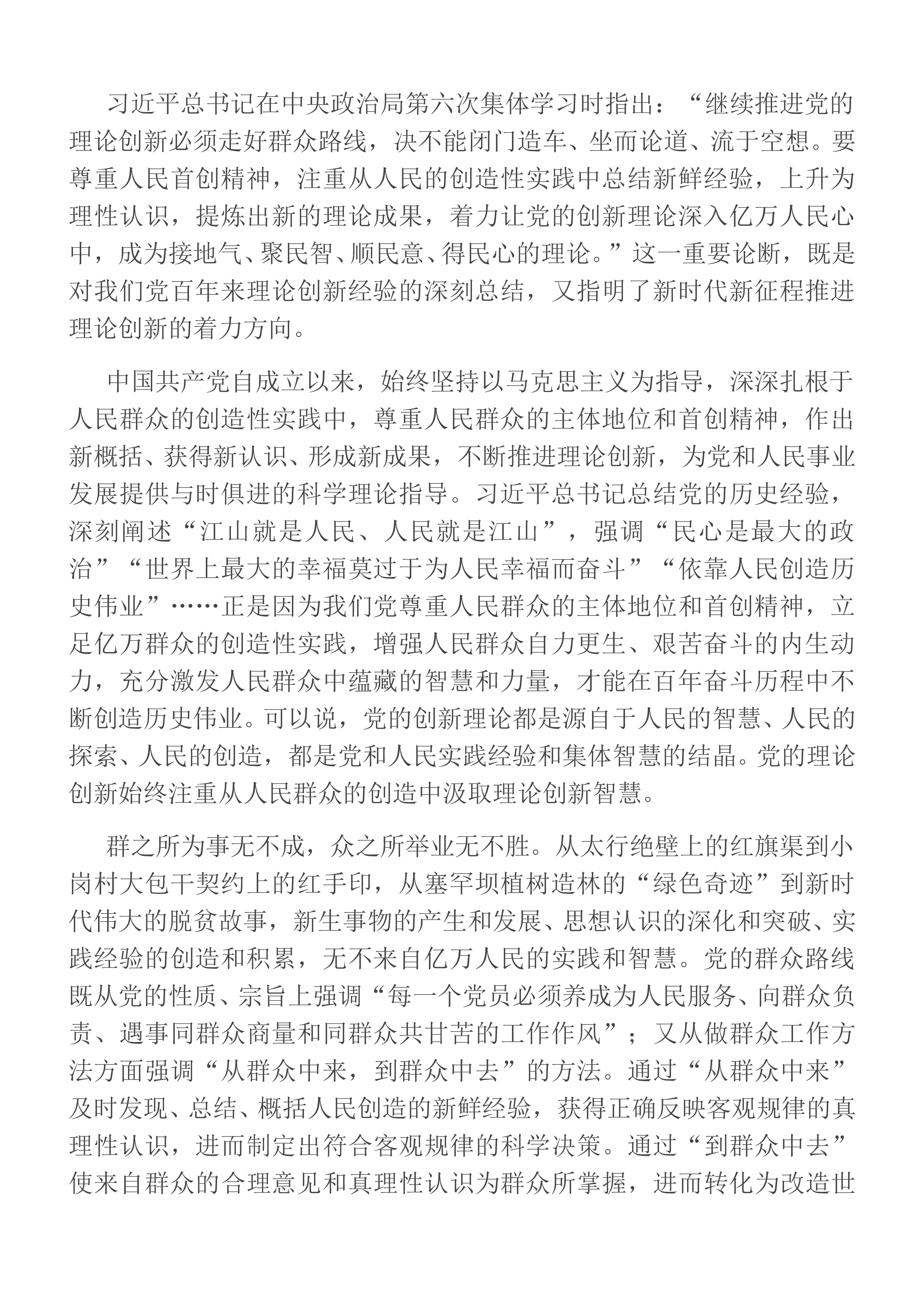 习近平总书记在中央政治局第六次集体学习时指出：“继续推进党的理论创新必须走好群众路线，决不能闭门造车、坐而论道、流于空想。要尊重人民首创精神，注重从人民的创造性实践中总结新鲜经验，上升为理性认识，提炼出新的理论成果，着力让党的创新理论深入亿万人民心中，成为接地气、聚民智、顺民意、得民心的理论。”这一重要论断，既是对我们党百年来理论创新经验的深刻总结，又指明了新时代新征程推进理论创新的着力方向。

中国共产党自成立以来，始终坚持以马克思主义为指导，深深扎根于人民群众的创造性实践中，尊重人民群众的主体地位和首创精神，作出新概括、获得新认识、形成新成果，不断推进理论创新，为党和人民事业发展提供与时俱进的科学理论指导。习近平总书记总结党的历史经验，深刻阐述“江山就是人民、人民就是江山”，强调“民心是最大的政治”“世界上最大的幸福莫过于为人民幸福而奋斗”“依靠人民创造历史伟业”……正是因为我们党尊重人民群众的主体地位和首创精神，立足亿万群众的创造性实践，增强人民群众自力更生、艰苦奋斗的内生动力，充分激发人民群众中蕴藏的智慧和力量，才能在百年奋斗历程中不断创造历史伟业。可以说，党的创新理论都是源自于人民的智慧、人民的探索、人民的创造，都是党和人民实践经验和集体智慧的结晶。党的理论创新始终注重从人民群众的创造中汲取理论创新智慧。

群之所为事无不成，众之所举业无不胜。从太行绝壁上的红旗渠到小岗村大包干契约上的红手印，从塞罕坝植树造林的“绿色奇迹”到新时代伟大的脱贫故事，新生事物的产生和发展、思想认识的深化和突破、实践经验的创造和积累，无不来自亿万人民的实践和智慧。党的群众路线既从党的性质、宗旨上强调“每一个党员必须养成为人民服务、向群众负责、遇事同群众商量和同群众共甘苦的工作作风”；又从做群众工作方法方面强调“从群众中来，到群众中去”的方法。通过“从群众中来”及时发现、总结、概括人民创造的新鲜经验，获得正确反映客观规律的真理性认识，进而制定出符合客观规律的科学决策。通过“到群众中去”使来自群众的合理意见和真理性认识为群众所掌握，进而转化为改造世